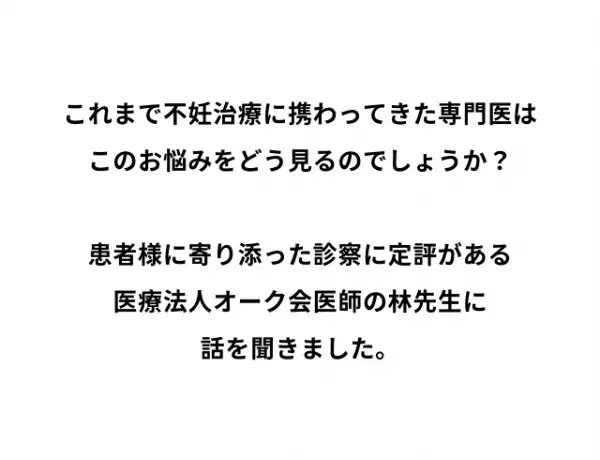 これまで不妊治療に携わってきた専門医は
このお悩みをどう見るのでしょうか？

患者様に寄り添った診察に定評がある
医療法人オーク会医師の林先生に
話を聞きました。